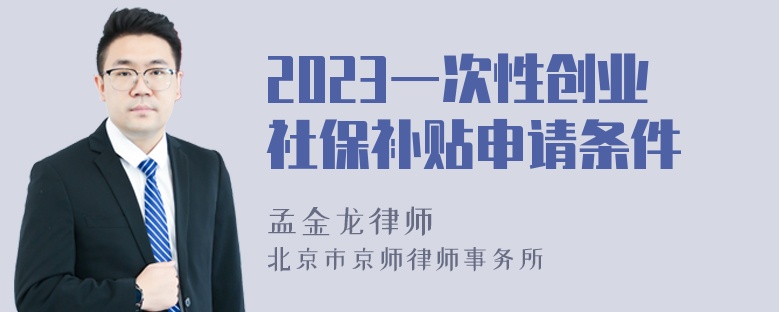 2023一次性创业社保补贴申请条件

孟金龙律师

北京市京师律师事务所